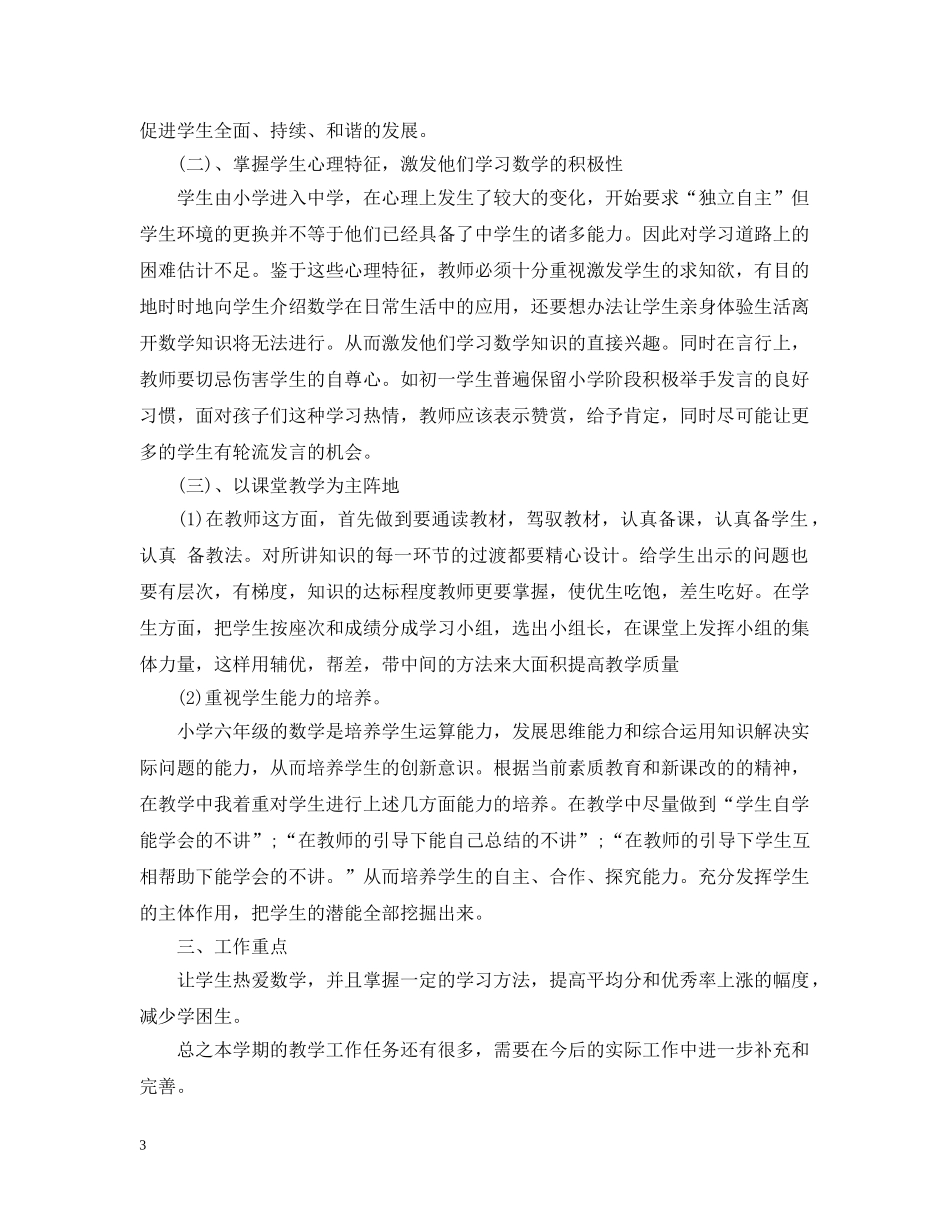 促进学生全面、持续、和谐的发展。

(二)、掌握学生心理特征，激发他们学习数学的积极性

学生由小学进入中学，在心理上发生了较大的变化，开始要求“独立自主”但学生环境的更换并不等于他们已经具备了中学生的诸多能力。因此对学习道路上的困难估计不足。鉴于这些心理特征，教师必须十分重视激发学生的求知欲，有目的地时时地向学生介绍数学在日常生活中的应用，还要想办法让学生亲身体验生活离开数学知识将无法进行。从而激发他们学习数学知识的直接兴趣。同时在言行上，教师要切忌伤害学生的自尊心。如初一学生普遍保留小学阶段积极举手发言的良好习惯，面对孩子们这种学习热情，教师应该表示赞赏，给予肯定，同时尽可能让更多的学生有轮流发言的机会。

(三)、以课堂教学为主阵地

(1)在教师这方面，首先做到要通读教材，驾驭教材，认真备课，认真备学生，认真 备教法。对所讲知识的每一环节的过渡都要精心设计。给学生出示的问题也要有层次，有梯度，知识的达标程度教师更要掌握，使优生吃饱，差生吃好。在学生方面，把学生按座次和成绩分成学习小组，选出小组长，在课堂上发挥小组的集体力量，这样用辅优，帮差，带中间的方法来大面积提高教学质量

(2)重视学生能力的培养。

小学六年级的数学是培养学生运算能力，发展思维能力和综合运用知识解决实际问题的能力，从而培养学生的创新意识。根据当前素质教育和新课改的的精神，在教学中我着重对学生进行上述几方面能力的培养。在教学中尽量做到“学生自学能学会的不讲”;“在教师的引导下能自己总结的不讲”;“在教师的引导下学生互相帮助下能学会的不讲。”从而培养学生的自主、合作、探究能力。充分发挥学生的主体作用，把学生的潜能全部挖掘出来。

三、工作重点

让学生热爱数学，并且掌握一定的学习方法，提高平均分和优秀率上涨的幅度，减少学困生。

总之本学期的教学工作任务还有很多，需要在今后的实际工作中进一步补充和完善。

3